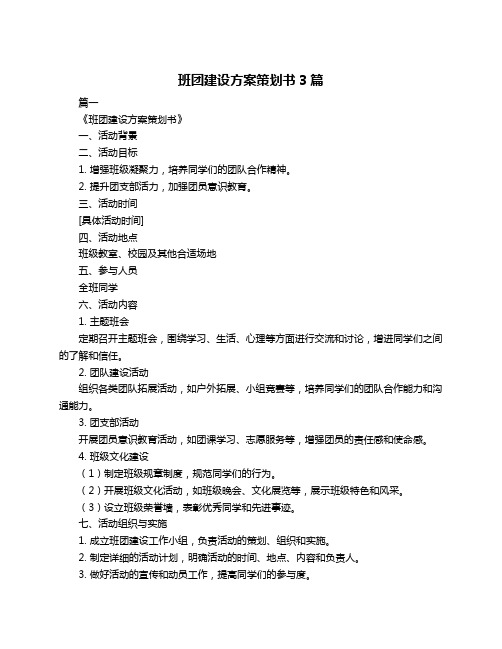 班团建设方案策划书 3 篇

篇一

《班团建设方案策划书》

一、活动背景

二、活动目标

1. 增强班级凝聚力，培养同学们的团队合作精神。

2. 提升团支部活力，加强团员意识教育。

三、活动时间

[具体活动时间]

四、活动地点

班级教室、校园及其他合适场地

五、参与人员

全班同学

六、活动内容

1. 主题班会

定期召开主题班会，围绕学习、生活、心理等方面进行交流和讨论，增进同学们之间的了解和信任。

2. 团队建设活动

组织各类团队拓展活动，如户外拓展、小组竞赛等，培养同学们的团队合作能力和沟通能力。

3. 团支部活动

开展团员意识教育活动，如团课学习、志愿服务等，增强团员的责任感和使命感。

4. 班级文化建设

（1）制定班级规章制度，规范同学们的行为。

（2）开展班级文化活动，如班级晚会、文化展览等，展示班级特色和风采。

（3）设立班级荣誉墙，表彰优秀同学和先进事迹。

七、活动组织与实施

1. 成立班团建设工作小组，负责活动的策划、组织和实施。

2. 制定详细的活动计划，明确活动的时间、地点、内容和负责人。

3. 做好活动的宣传和动员工作，提高同学们的参与度。